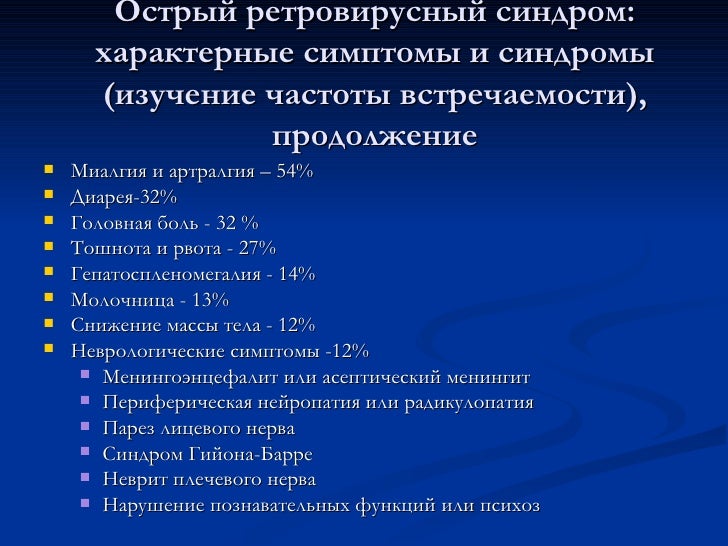 Острый ретровирусный синдром: характерные симптомы и синдромы (изучение частоты встречаемости), продолжение

- Миалгия и артралгия – 54%
- Диарея-32%
- Головная боль - 32 %
- Тошнота и рвота - 27%
- Гепатоспленомегалия - 14%
- Молочница - 13%
- Снижение массы тела - 12%
- Неврологические симптомы -12%
  - Менингоэнцефалит или асептический менингит
  - Периферическая нейропатия или радикулопатия
  - Парез лицевого нерва
  - Синдром Гийона-Барре
  - Неврит плечевого нерва
  - Нарушение познавательных функций или психоз